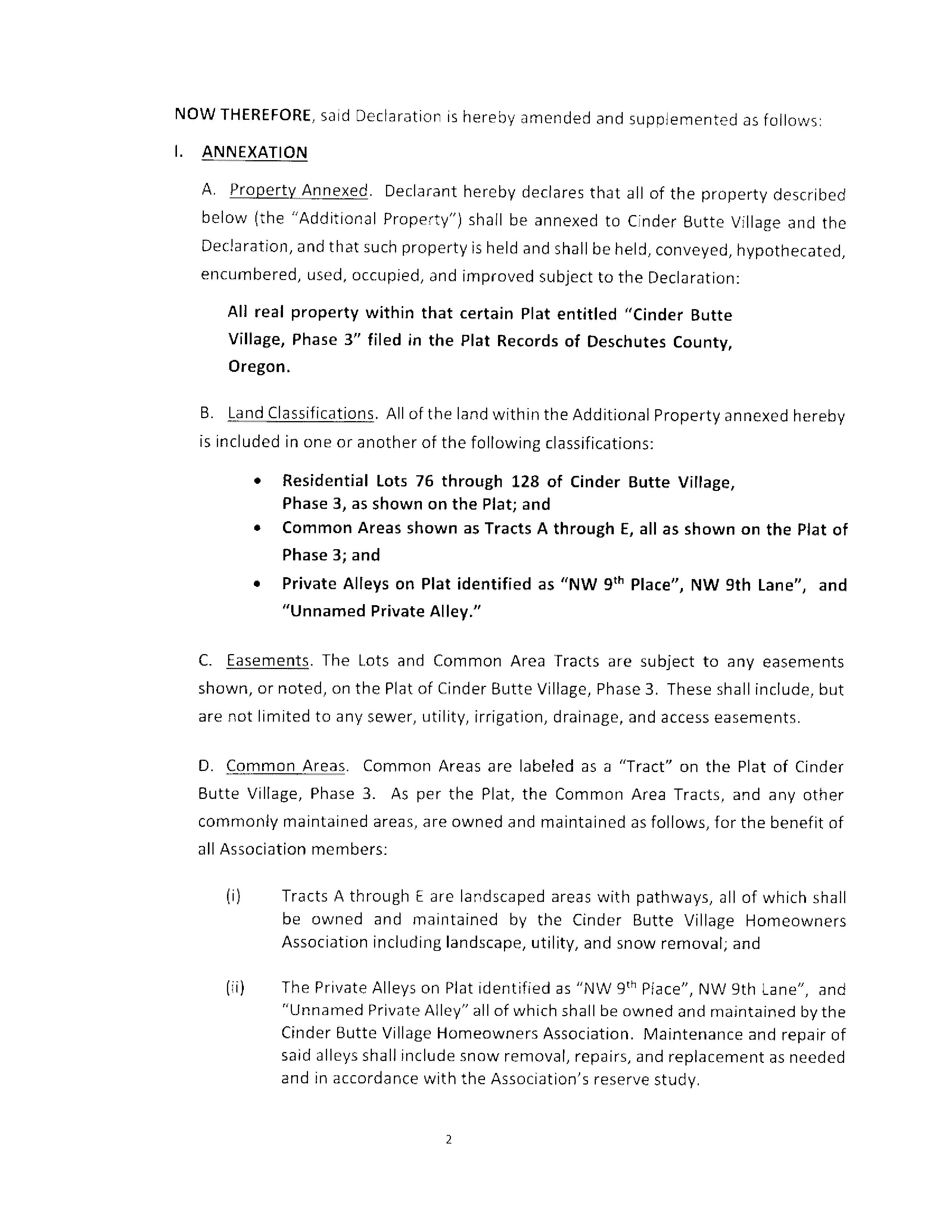 NOW THEREFORE, said Declaration is hereby amended and supplemented as follows:

I. ANNEXATION

A. Property Annexed. Declarant hereby declares that all of the property described below (the "Additional Property") shall be annexed to Cinder Butte Village and the Declaration, and that such property is held and shall be held, conveyed, hypothecated, encumbered, used, occupied, and improved subject to the Declaration:

All real property within that certain Plat entitled "Cinder Butte Village, Phase 3" filed in the Plat Records of Deschutes County, Oregon.

B. Land Classifications. All of the land within the Additional Property annexed hereby is included in one or another of the following classifications:

• Residential Lots 76 through 128 of Cinder Butte Village, Phase 3, as shown on the Plat; and
• Common Areas shown as Tracts A through E, all as shown on the Plat of Phase 3; and
• Private Alleys on Plat identified as "NW 9$^{th}$ Place", NW 9th Lane", and "Unnamed Private Alley."

C. Easements. The Lots and Common Area Tracts are subject to any easements shown, or noted, on the Plat of Cinder Butte Village, Phase 3. These shall include, but are not limited to any sewer, utility, irrigation, drainage, and access easements.

D. Common Areas. Common Areas are labeled as a "Tract" on the Plat of Cinder Butte Village, Phase 3. As per the Plat, the Common Area Tracts, and any other commonly maintained areas, are owned and maintained as follows, for the benefit of all Association members:

(i) Tracts A through E are landscaped areas with pathways, all of which shall be owned and maintained by the Cinder Butte Village Homeowners Association including landscape, utility, and snow removal; and

(ii) The Private Alleys on Plat identified as "NW 9$^{th}$ Place", NW 9th Lane", and "Unnamed Private Alley" all of which shall be owned and maintained by the Cinder Butte Village Homeowners Association. Maintenance and repair of said alleys shall include snow removal, repairs, and replacement as needed and in accordance with the Association's reserve study.

2